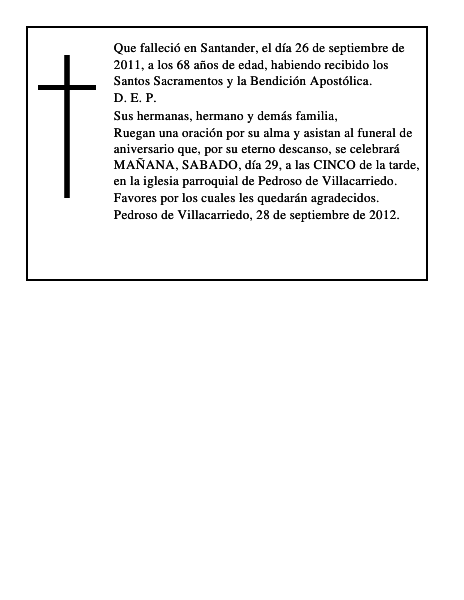 Que falleció en Santander, el día 26 de septiembre de 2011, a los 68 años de edad, habiendo recibido los Santos Sacramentos y la Bendición Apostólica.
D. E. P.
Sus hermanas, hermano y demás familia,
Ruegan una oración por su alma y asistan al funeral de aniversario que, por su eterno descanso, se celebrará MAÑANA, SABADO, día 29, a las CINCO de la tarde, en la iglesia parroquial de Pedroso de Villacarriedo.
Favores por los cuales les quedarán agradecidos.
Pedroso de Villacarriedo, 28 de septiembre de 2012.